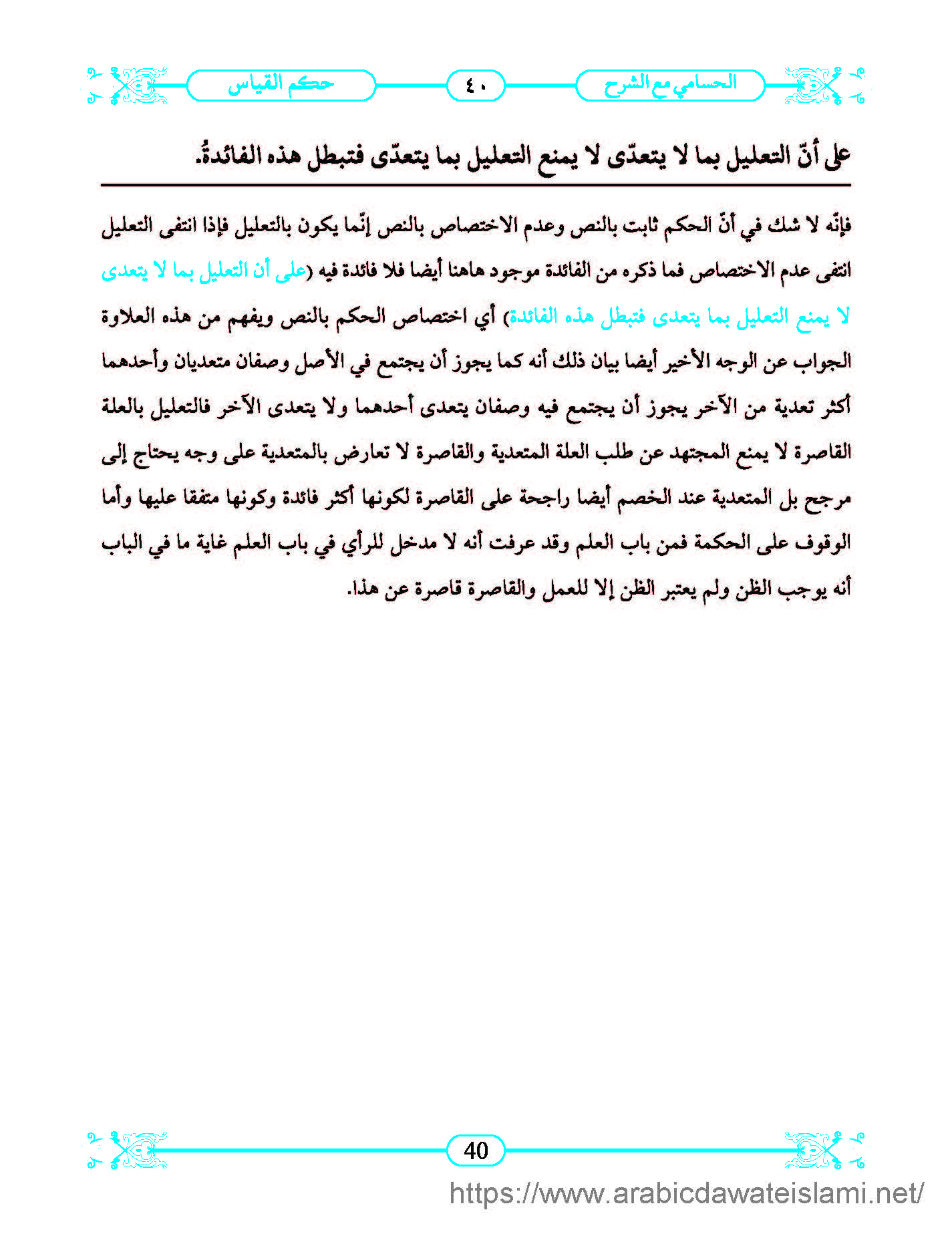 الحسامي مع الشرح ٤٠ حكم القياس

على أنّ التعليل بما لا يتعدّى لا يمنع التعليل بما يتعدّى فتبطل هذه الفائدةُ.

فإنّه لا شك في أنّ الحكم ثابت بالنص وعدم الاختصاص بالنص إنّما يكون بالتعليل فإذا انتفى التعليل انتفى عدم الاختصاص فما ذكره من الفائدة موجود هاهنا أيضا فلا فائدة فيه (على أن التعليل بما لا يتعدى لا يمنع التعليل بما يتعدى فتبطل هذه الفائدة) أي اختصاص الحكم بالنص ويفهم من هذه العلاوة الجواب عن الوجه الأخير أيضا بيان ذلك أنه كما يجوز أن يجتمع في الأصل وصفان متعديان وأحدهما أكثر تعدية من الآخر يجوز أن يجتمع فيه وصفان يتعدى أحدهما ولا يتعدى الآخر فالتعليل بالعلة القاصرة لا يمنع المجتهد عن طلب العلة المتعدية والقاصرة لا تعارض بالمتعدية على وجه يحتاج إلى مرجح بل المتعدية عند الخصم أيضا راجحة على القاصرة لكونها أكثر فائدة وكونها متفقا عليها وأما الوقوف على الحكمة فمن باب العلم وقد عرفت أنه لا مدخل للرأي في باب العلم غاية ما في الباب أنه يوجب الظن ولم يعتبر الظن إلا للعمل والقاصرة قاصرة عن هذا.

40

https://www.arabicdawateislami.net/